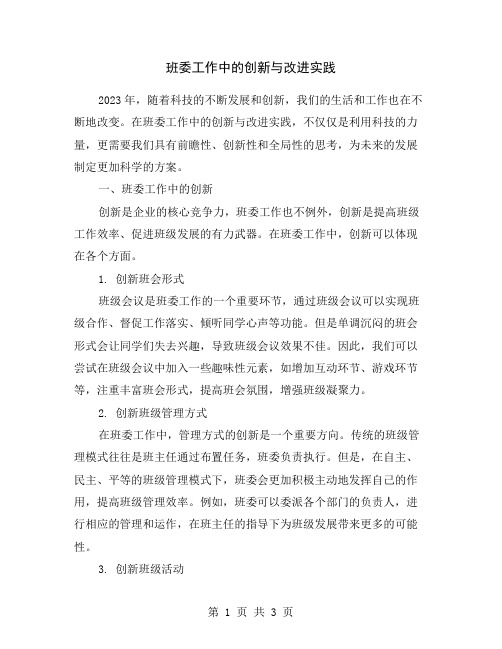 班委工作中的创新与改进实践

2023年，随着科技的不断发展和创新，我们的生活和工作也在不断地改变。在班委工作中的创新与改进实践，不仅仅是利用科技的力量，更需要我们具有前瞻性、创新性和全局性的思考，为未来的发展制定更加科学的方案。

一、班委工作中的创新

创新是企业的核心竞争力，班委工作也不例外，创新是提高班级工作效率、促进班级发展的有力武器。在班委工作中，创新可以体现在各个方面。

1. 创新班会形式

班级会议是班委工作的一个重要环节，通过班级会议可以实现班级合作、督促工作落实、倾听同学心声等功能。但是单调沉闷的班会形式会让同学们失去兴趣，导致班级会议效果不佳。因此，我们可以尝试在班级会议中加入一些趣味性元素，如增加互动环节、游戏环节等，注重丰富班会形式，提高班会氛围，增强班级凝聚力。

2. 创新班级管理方式

在班委工作中，管理方式的创新是一个重要方向。传统的班级管理模式往往是班主任通过布置任务，班委负责执行。但是，在自主、民主、平等的班级管理模式下，班委会更加积极主动地发挥自己的作用，提高班级管理效率。例如，班委可以委派各个部门的负责人，进行相应的管理和运作，在班主任的指导下为班级发展带来更多的可能性。

3. 创新班级活动

第 1 页 共 3 页